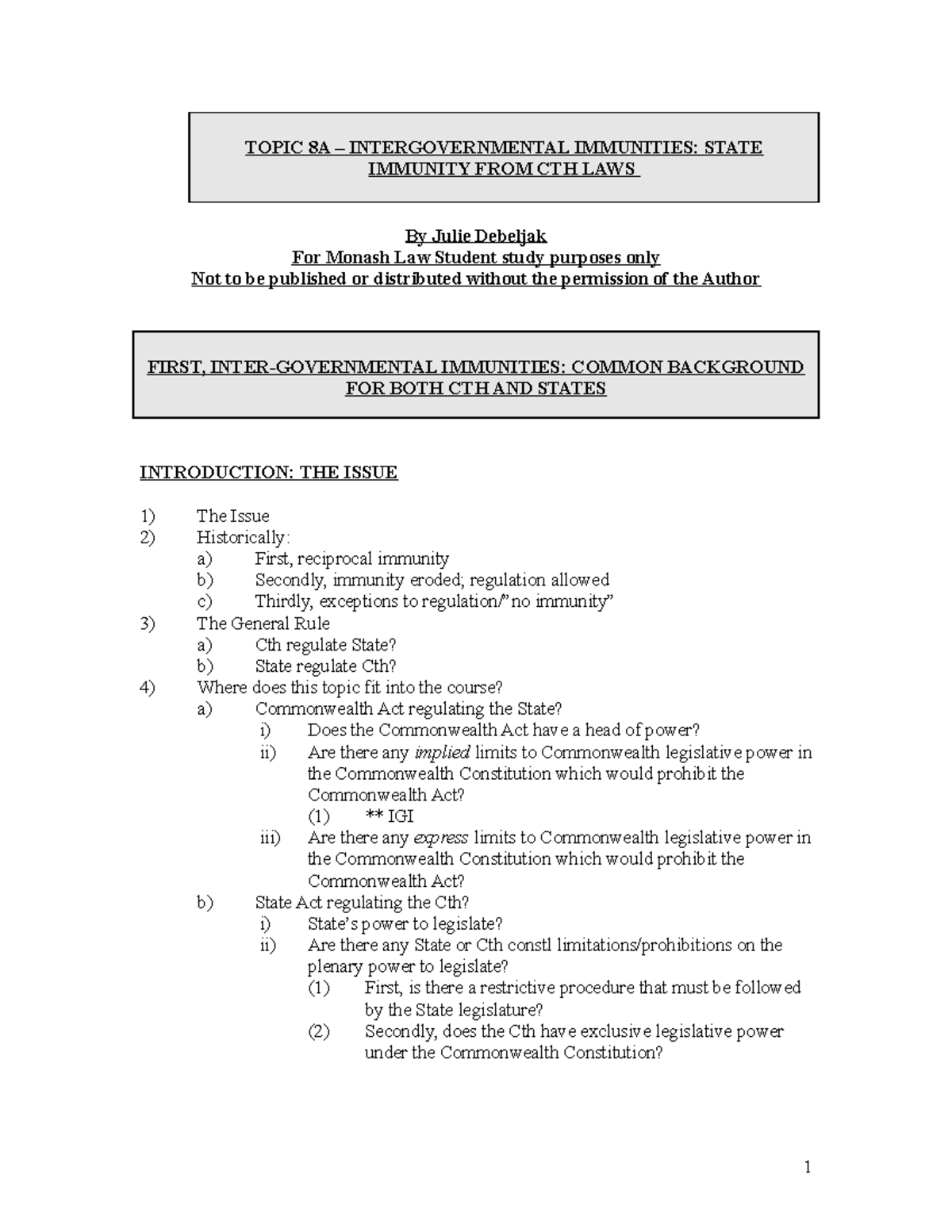 TOPIC 8A – INTERGOVERNMENTAL IMMUNITIES: STATE IMMUNITY FROM CTH LAWS

By Julie Debeljak
For Monash Law Student study purposes only
Not to be published or distributed without the permission of the Author

FIRST, INTER-GOVERNMENTAL IMMUNITIES: COMMON BACKGROUND FOR BOTH CTH AND STATES

INTRODUCTION: THE ISSUE

1) The Issue
2) Historically:
a) First, reciprocal immunity
b) Secondly, immunity eroded; regulation allowed
c) Thirdly, exceptions to regulation/"no immunity"
3) The General Rule
a) Cth regulate State?
b) State regulate Cth?
4) Where does this topic fit into the course?
a) Commonwealth Act regulating the State?
i) Does the Commonwealth Act have a head of power?
ii) Are there any implied limits to Commonwealth legislative power in the Commonwealth Constitution which would prohibit the Commonwealth Act?
(1) ** IGI
iii) Are there any express limits to Commonwealth legislative power in the Commonwealth Constitution which would prohibit the Commonwealth Act?
b) State Act regulating the Cth?
i) State's power to legislate?
ii) Are there any State or Cth constl limitations/prohibitions on the plenary power to legislate?
(1) First, is there a restrictive procedure that must be followed by the State legislature?
(2) Secondly, does the Cth have exclusive legislative power under the Commonwealth Constitution?

1